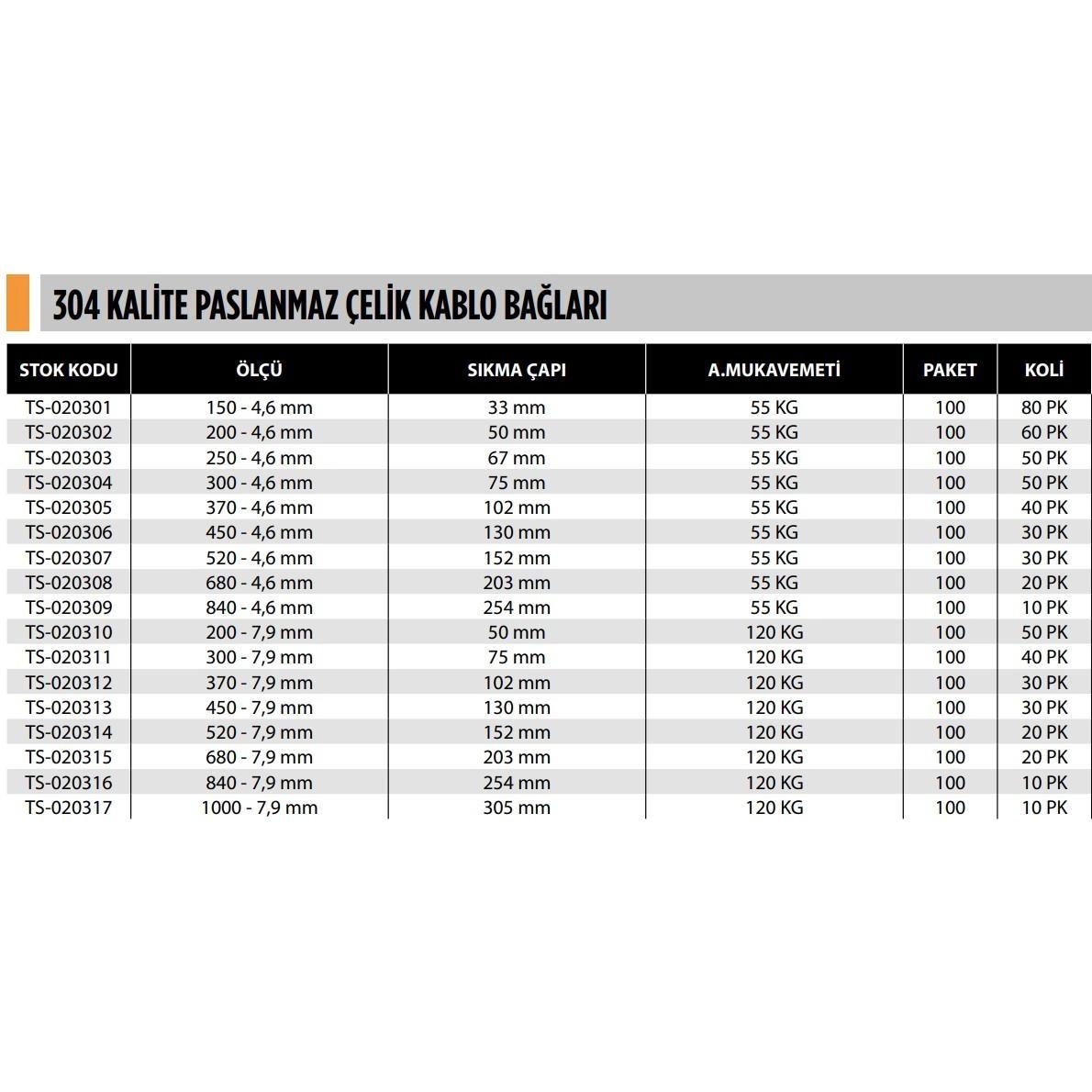 304 KALİTE PASLANMAZ ÇELİK KABLO BAĞLARI

| STOK KODU | ÖLÇÜ | SIKMA ÇAPI | A.MUKAVEMETİ | PAKET | KOLİ |
|---|---|---|---|---|---|
| TS-020301 | 150 - 4,6 mm | 33 mm | 55 KG | 100 | 80 PK |
| TS-020302 | 200 - 4,6 mm | 50 mm | 55 KG | 100 | 60 PK |
| TS-020303 | 250 - 4,6 mm | 67 mm | 55 KG | 100 | 50 PK |
| TS-020304 | 300 - 4,6 mm | 75 mm | 55 KG | 100 | 50 PK |
| TS-020305 | 370 - 4,6 mm | 102 mm | 55 KG | 100 | 40 PK |
| TS-020306 | 450 - 4,6 mm | 130 mm | 55 KG | 100 | 30 PK |
| TS-020307 | 520 - 4,6 mm | 152 mm | 55 KG | 100 | 30 PK |
| TS-020308 | 680 - 4,6 mm | 203 mm | 55 KG | 100 | 20 PK |
| TS-020309 | 840 - 4,6 mm | 254 mm | 55 KG | 100 | 10 PK |
| TS-020310 | 200 - 7,9 mm | 50 mm | 120 KG | 100 | 50 PK |
| TS-020311 | 300 - 7,9 mm | 75 mm | 120 KG | 100 | 40 PK |
| TS-020312 | 370 - 7,9 mm | 102 mm | 120 KG | 100 | 30 PK |
| TS-020313 | 450 - 7,9 mm | 130 mm | 120 KG | 100 | 30 PK |
| TS-020314 | 520 - 7,9 mm | 152 mm | 120 KG | 100 | 20 PK |
| TS-020315 | 680 - 7,9 mm | 203 mm | 120 KG | 100 | 20 PK |
| TS-020316 | 840 - 7,9 mm | 254 mm | 120 KG | 100 | 10 PK |
| TS-020317 | 1000 - 7,9 mm | 305 mm | 120 KG | 100 | 10 PK |